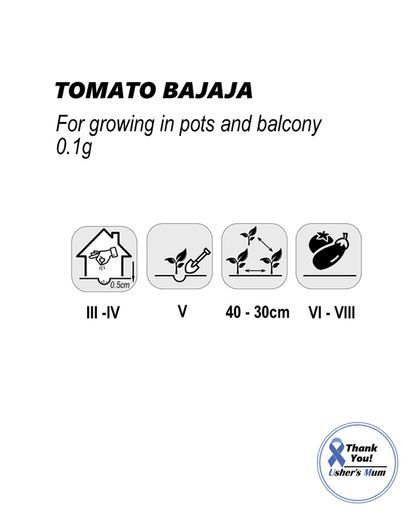 TOMATO BAJAJA

For growing in pots and balcony
0.1g

0.5cm

III -IV

V

40 - 30cm

VI - VIII

Thank You!
Usher's Mum